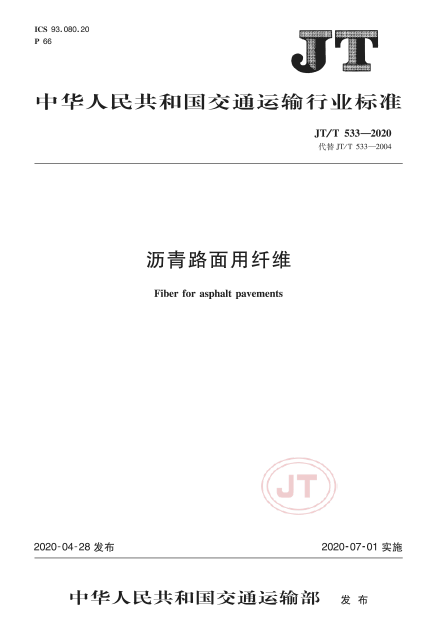 ICS 93.080.20
P 66

JT

中华人民共和国交通运输行业标准

JT/T 533—2020
代替 JT/T 533—2004

沥青路面用纤维

Fiber for asphalt pavements

JT

2020-04-28 发布

2020-07-01 实施

中华人民共和国交通运输部 发布